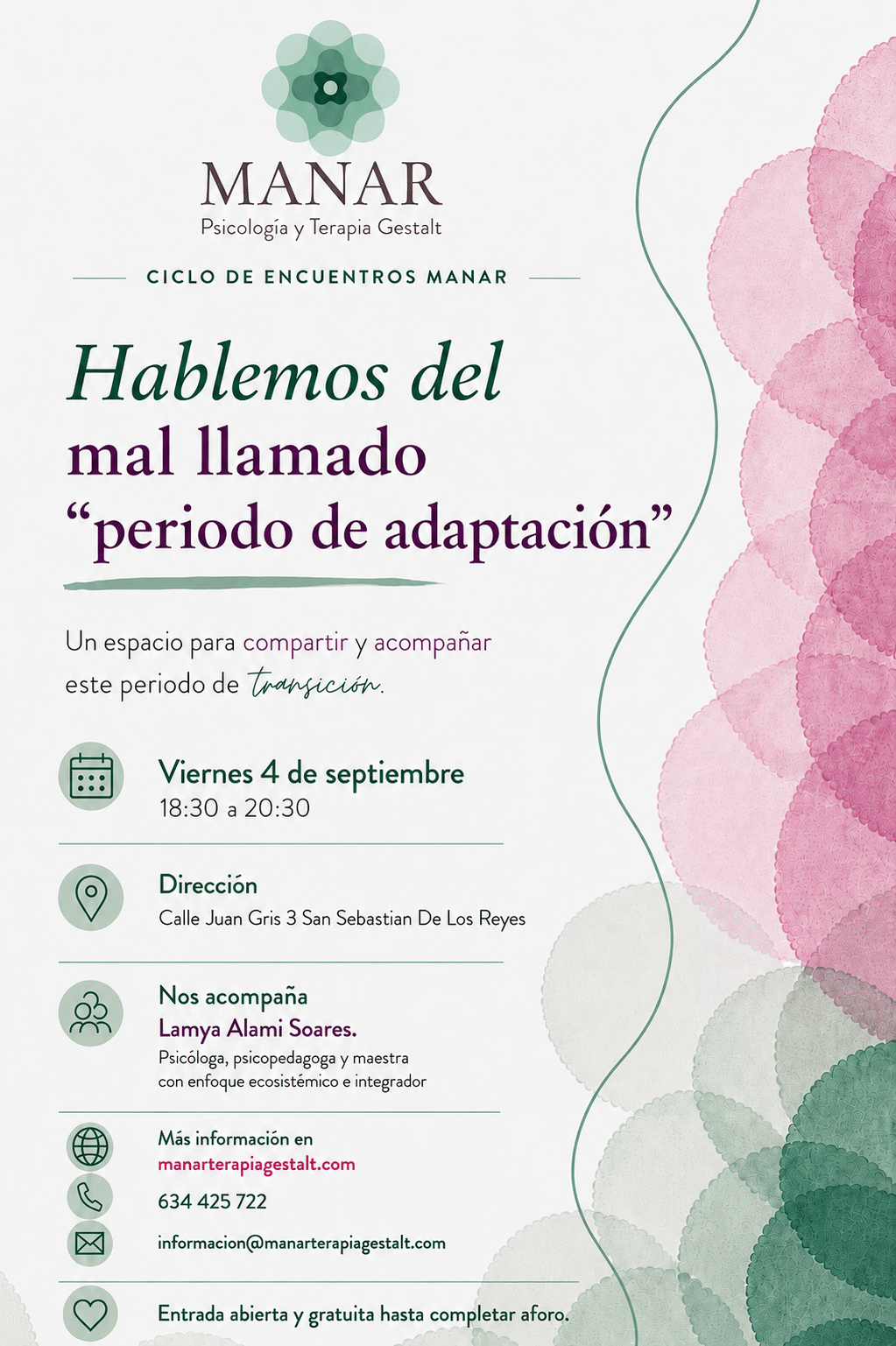 MANAR
Psicología y Terapia Gestalt

CICLO DE ENCUENTROS MANAR

Hablemos del mal llamado "periodo de adaptación"

Un espacio para compartir y acompañar este periodo de transición.

Viernes 4 de septiembre
18:30 a 20:30

Dirección
Calle Juan Gris 3 San Sebastian De Los Reyes

Nos acompaña
Lamya Alami Soares.
Psicóloga, psicopedagoga y maestra con enfoque ecosistémico e integrador

Más información en
manarterapiagestalt.com
634 425 722
informacion@manarterapiagestalt.com

Entrada abierta y gratuita hasta completar aforo.